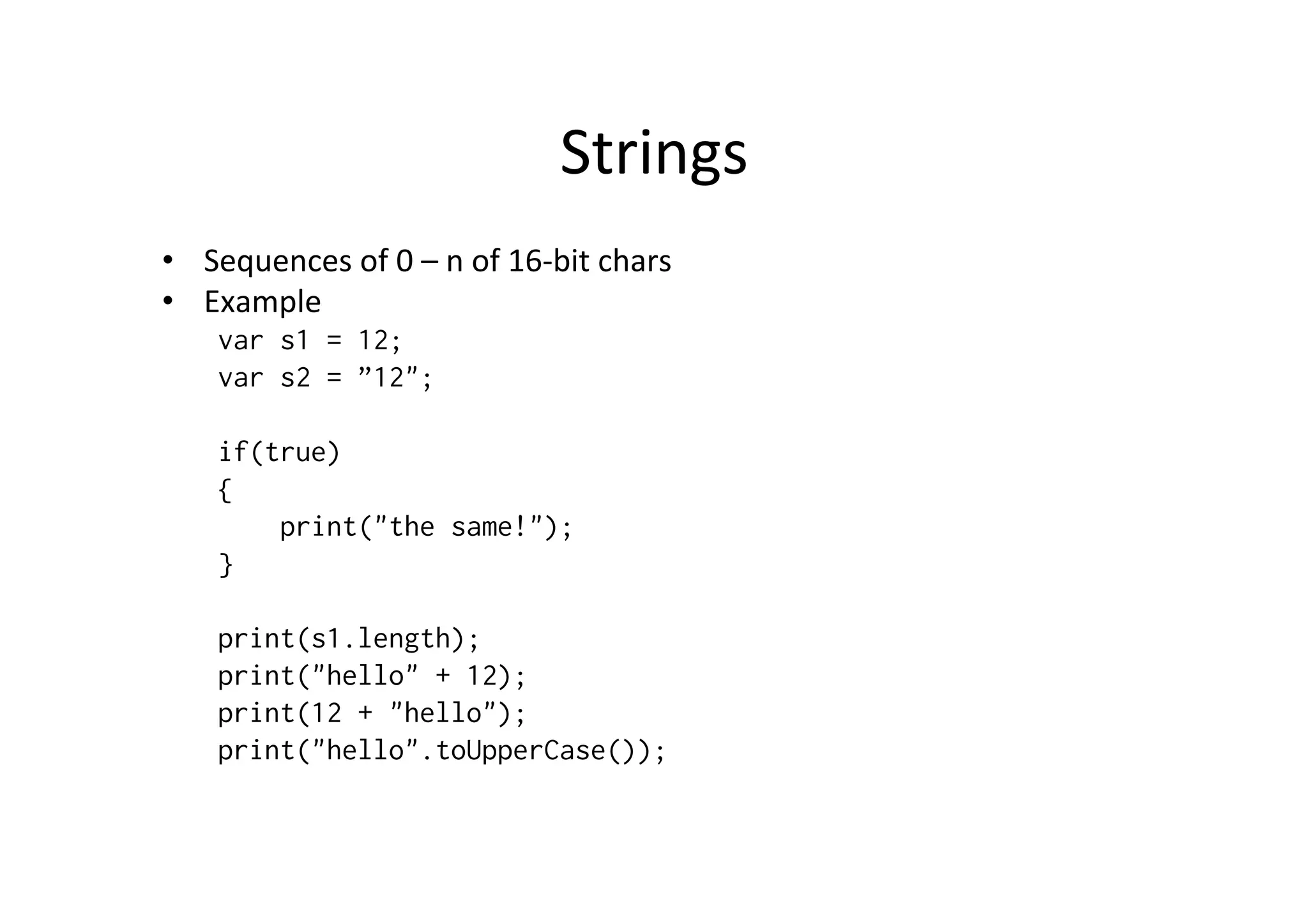 Strings

• Sequences of 0 – n of 16-bit chars
• Example

var s1 = 12;
var s2 = "12";

if(true)
{
    print("the same!");
}

print(s1.length);
print("hello" + 12);
print(12 + "hello");
print("hello".toUpperCase());